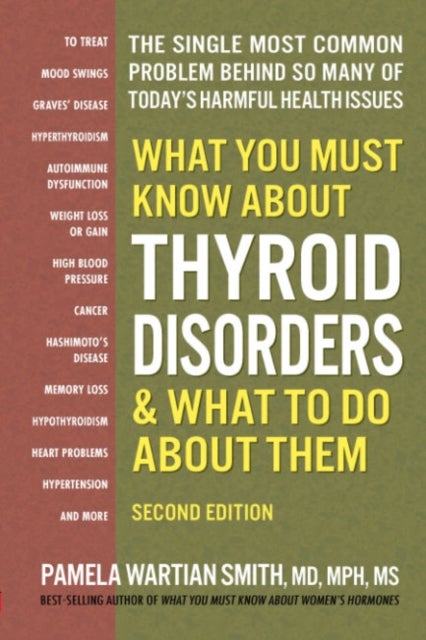 TO TREAT
MOOD SWINGS
GRAVES' DISEASE
HYPERTHYROIDISM
AUTOIMMUNE DYSFUNCTION
WEIGHT LOSS OR GAIN
HIGH BLOOD PRESSURE
CANCER
HASHIMOTO'S DISEASE
MEMORY LOSS
HYPOTHYROIDISM
HEART PROBLEMS
HYPERTENSION
AND MORE

THE SINGLE MOST COMMON PROBLEM BEHIND SO MANY OF TODAY'S HARMFUL HEALTH ISSUES

WHAT YOU MUST KNOW ABOUT THYROID DISORDERS & WHAT TO DO ABOUT THEM

SECOND EDITION

PAMELA WARTIAN SMITH, MD, MPH, MS

BEST-SELLING AUTHOR OF WHAT YOU MUST KNOW ABOUT WOMEN'S HORMONES